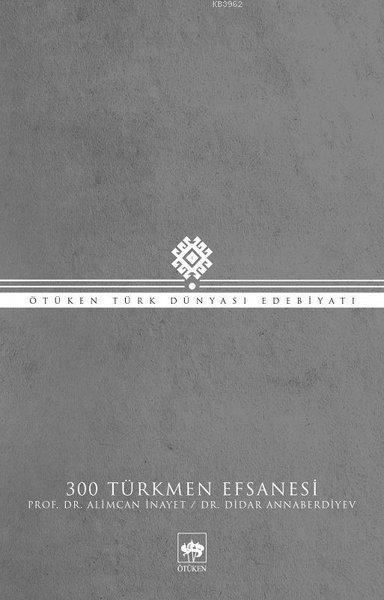 KB3962

ÖTÜKEN TÜRK DÜNYASI EDEBİYATI

300 TÜRKMEN EFSANESİ
PROF. DR. ALİMCAN İNAYET / DR. DİDAR ANNABERDİYEV

ÖTÜKEN